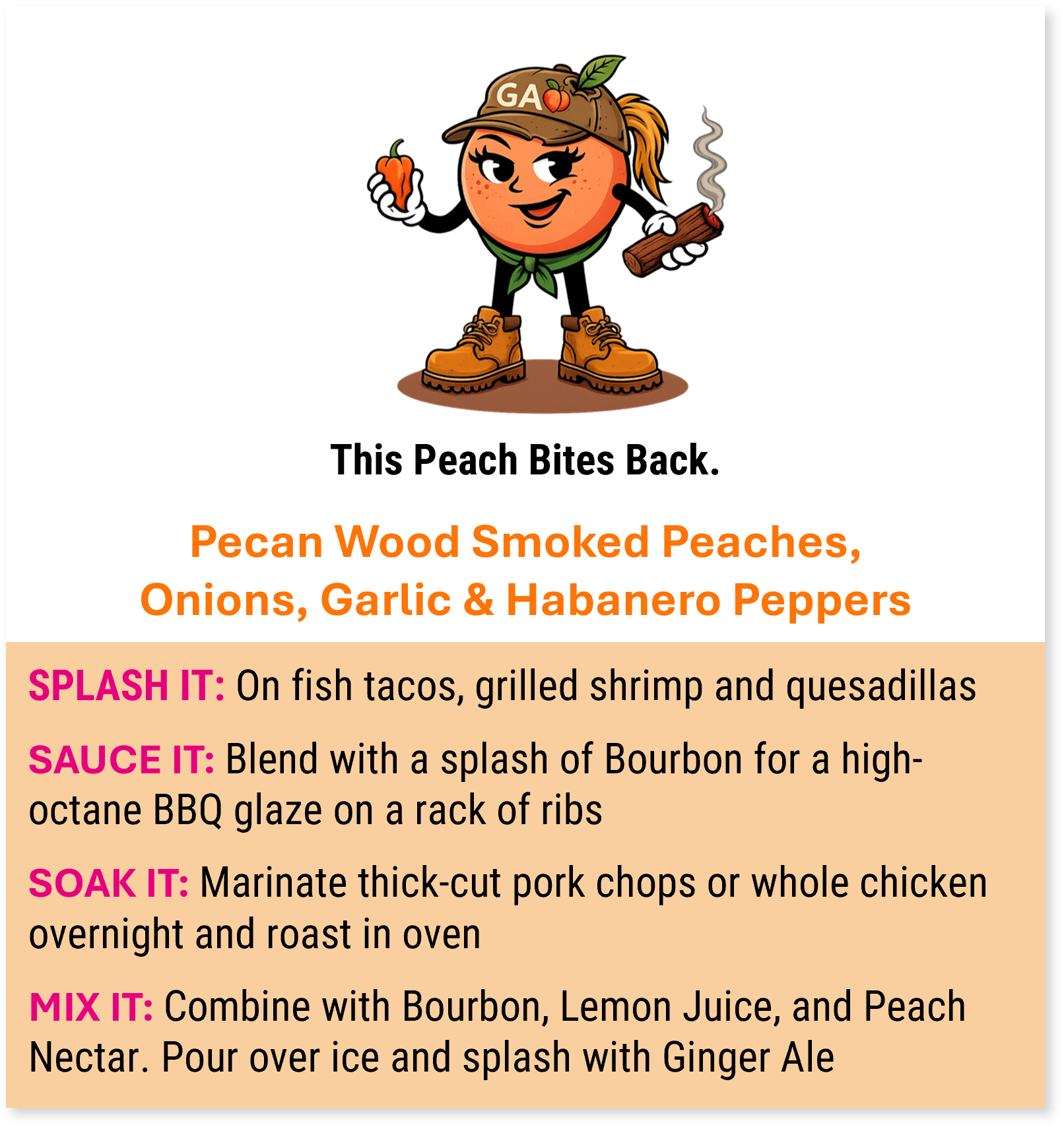 GA

This Peach Bites Back.

Pecan Wood Smoked Peaches, Onions, Garlic & Habanero Peppers

SPLASH IT: On fish tacos, grilled shrimp and quesadillas

SAUCE IT: Blend with a splash of Bourbon for a high-octane BBQ glaze on a rack of ribs

SOAK IT: Marinate thick-cut pork chops or whole chicken overnight and roast in oven

MIX IT: Combine with Bourbon, Lemon Juice, and Peach Nectar. Pour over ice and splash with Ginger Ale